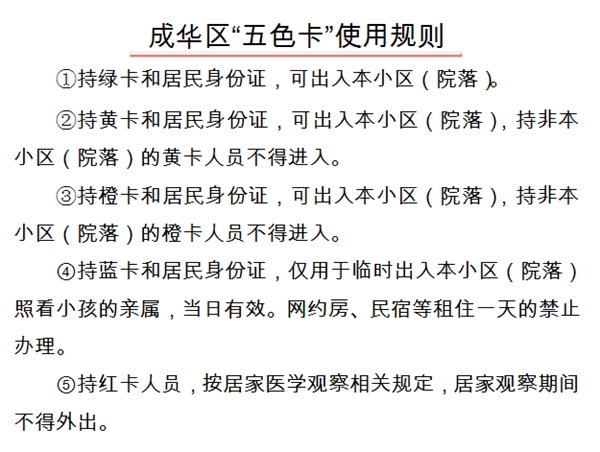 成华区“五色卡”使用规则

①持绿卡和居民身份证，可出入本小区（院落）。

②持黄卡和居民身份证，可出入本小区（院落），持非本小区（院落）的黄卡人员不得进入。

③持橙卡和居民身份证，可出入本小区（院落），持非本小区（院落）的橙卡人员不得进入。

④持蓝卡和居民身份证，仅用于临时出入本小区（院落）照看小孩的亲属，当日有效。网约房、民宿等租住一天的禁止办理。

⑤持红卡人员，按居家医学观察相关规定，居家观察期间不得外出。